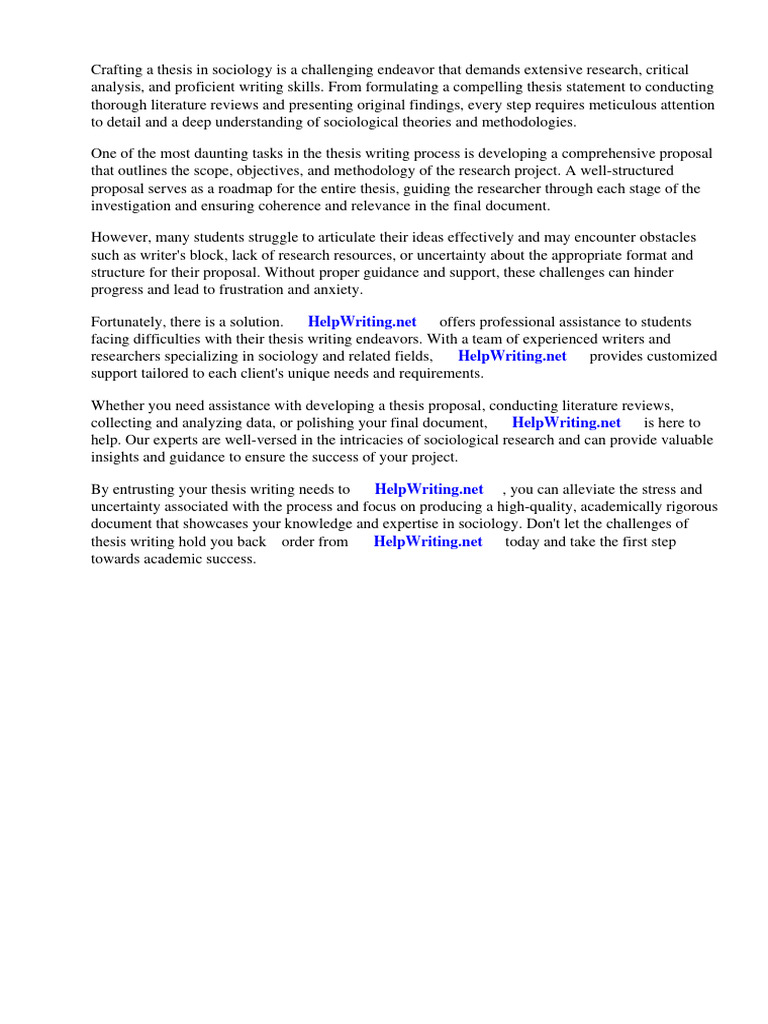 Crafting a thesis in sociology is a challenging endeavor that demands extensive research, critical analysis, and proficient writing skills. From formulating a compelling thesis statement to conducting thorough literature reviews and presenting original findings, every step requires meticulous attention to detail and a deep understanding of sociological theories and methodologies.

One of the most daunting tasks in the thesis writing process is developing a comprehensive proposal that outlines the scope, objectives, and methodology of the research project. A well-structured proposal serves as a roadmap for the entire thesis, guiding the researcher through each stage of the investigation and ensuring coherence and relevance in the final document.

However, many students struggle to articulate their ideas effectively and may encounter obstacles such as writer's block, lack of research resources, or uncertainty about the appropriate format and structure for their proposal. Without proper guidance and support, these challenges can hinder progress and lead to frustration and anxiety.

Fortunately, there is a solution. HelpWriting.net offers professional assistance to students facing difficulties with their thesis writing endeavors. With a team of experienced writers and researchers specializing in sociology and related fields, HelpWriting.net provides customized support tailored to each client's unique needs and requirements.

Whether you need assistance with developing a thesis proposal, conducting literature reviews, collecting and analyzing data, or polishing your final document, HelpWriting.net is here to help. Our experts are well-versed in the intricacies of sociological research and can provide valuable insights and guidance to ensure the success of your project.

By entrusting your thesis writing needs to HelpWriting.net , you can alleviate the stress and uncertainty associated with the process and focus on producing a high-quality, academically rigorous document that showcases your knowledge and expertise in sociology. Don't let the challenges of thesis writing hold you back order from HelpWriting.net today and take the first step towards academic success.